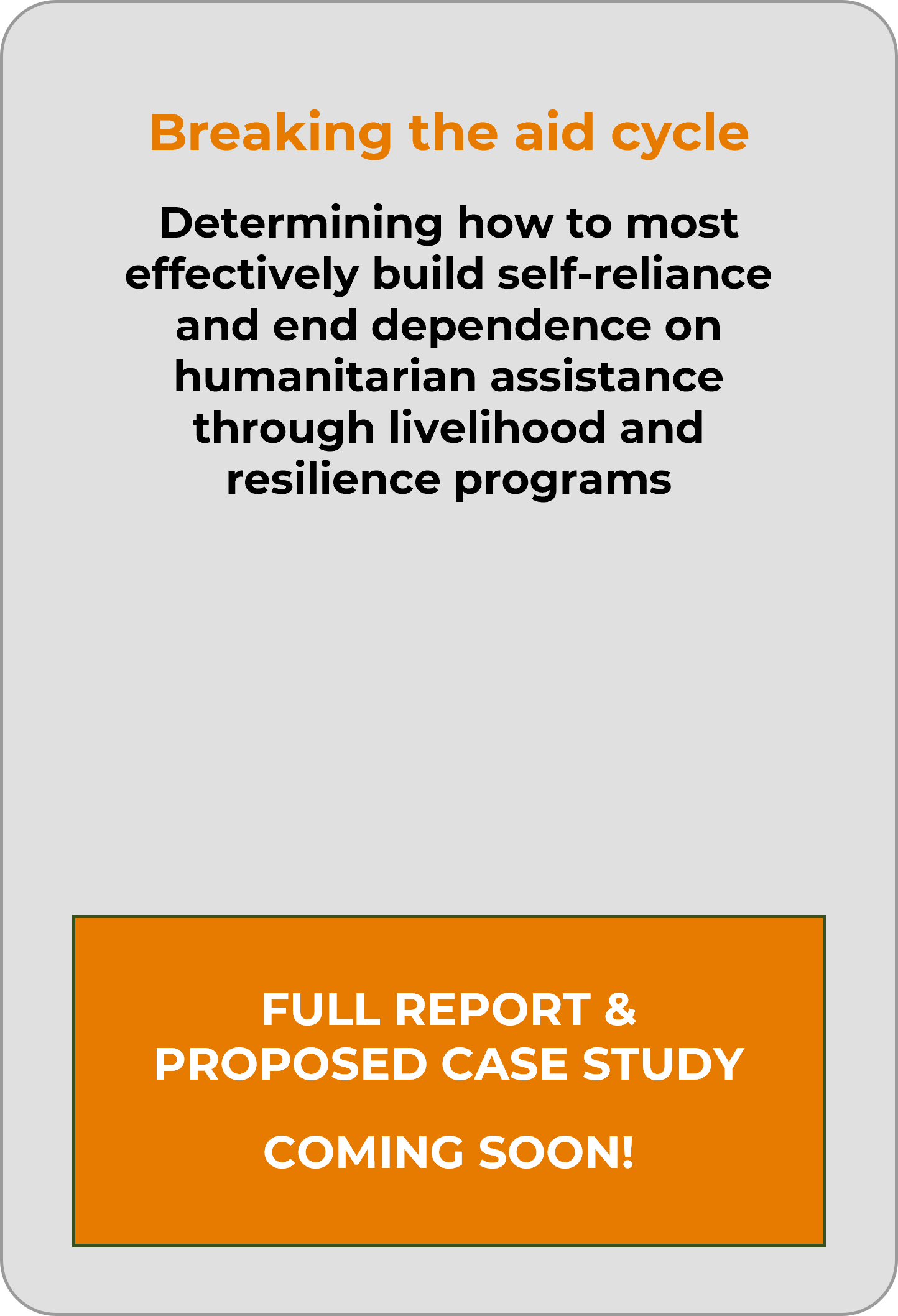 Breaking the aid cycle

Determining how to most effectively build self-reliance and end dependence on humanitarian assistance through livelihood and resilience programs

FULL REPORT &
PROPOSED CASE STUDY

COMING SOON!